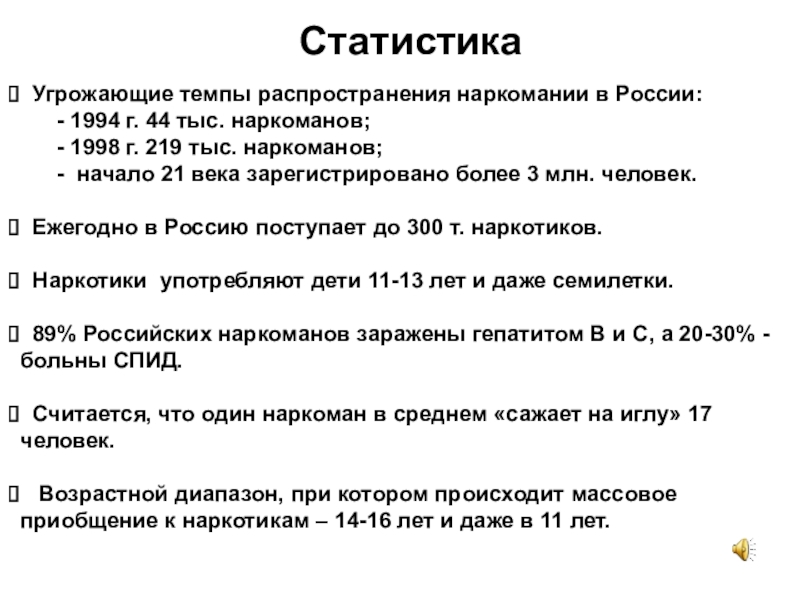 Статистика

Угрожающие темпы распространения наркомании в России:
- 1994 г. 44 тыс. наркоманов;
- 1998 г. 219 тыс. наркоманов;
- начало 21 века зарегистрировано более 3 млн. человек.

Ежегодно в Россию поступает до 300 т. наркотиков.

Наркотики употребляют дети 11-13 лет и даже семилетки.

89% Российских наркоманов заражены гепатитом В и С, а 20-30% - больны СПИД.

Считается, что один наркоман в среднем «сажает на иглу» 17 человек.

Возрастной диапазон, при котором происходит массовое приобщение к наркотикам – 14-16 лет и даже в 11 лет.